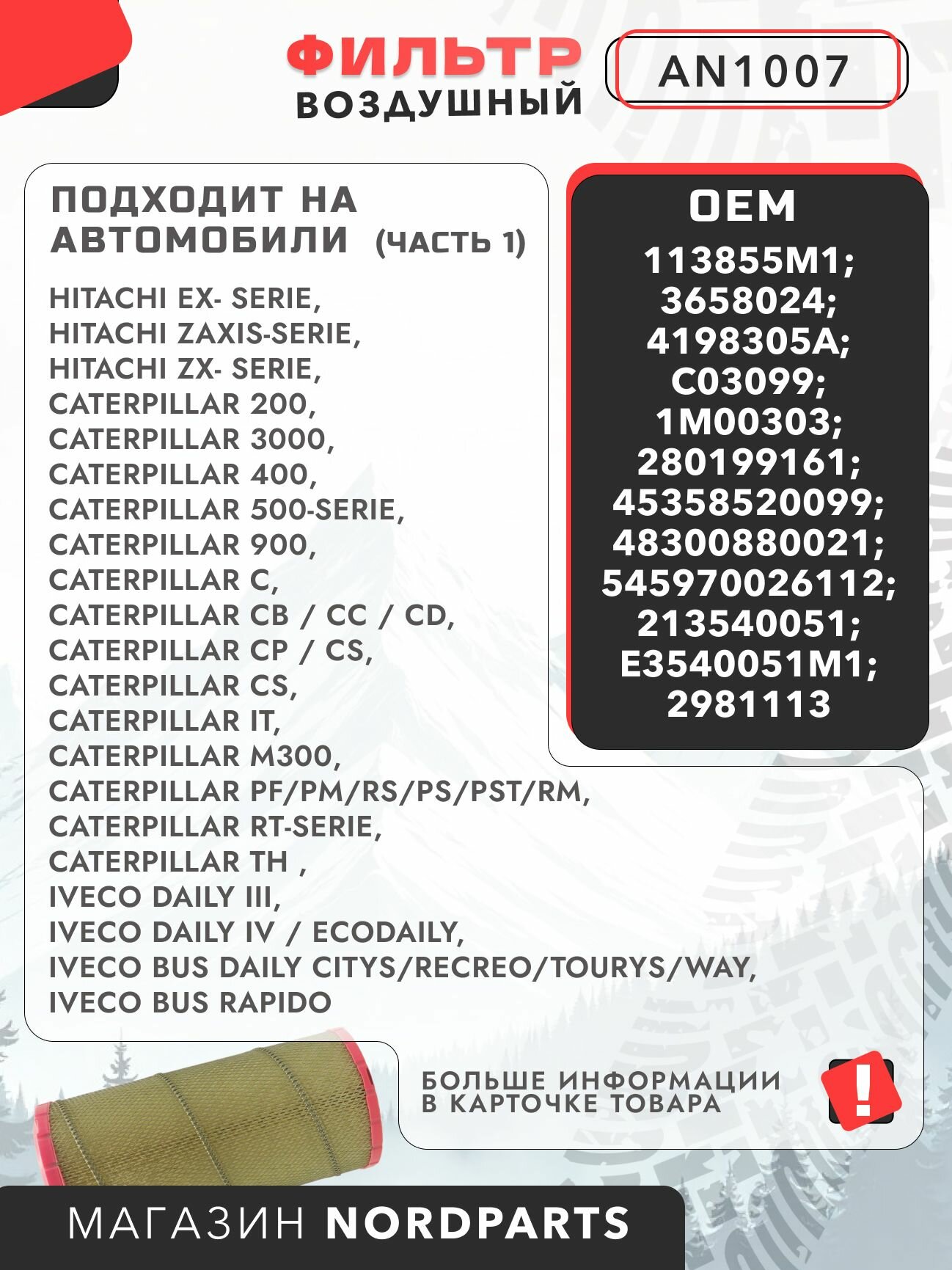 ФИЛЬТР
ВОЗДУШНЫЙ

AN1007

ПОДХОДИТ НА АВТОМОБИЛИ (ЧАСТЬ 1)

HITACHI EX- SERIE,
HITACHI ZAXIS-SERIE,
HITACHI ZX- SERIE,
CATERPILLAR 200,
CATERPILLAR 3000,
CATERPILLAR 400,
CATERPILLAR 500-SERIE,
CATERPILLAR 900,
CATERPILLAR C,
CATERPILLAR CB / CC / CD,
CATERPILLAR CP / CS,
CATERPILLAR CS,
CATERPILLAR IT,
CATERPILLAR M300,
CATERPILLAR PF/PM/RS/PS/PST/RM,
CATERPILLAR RT-SERIE,
CATERPILLAR TH ,
IVECO DAILY III,
IVECO DAILY IV / ECODAILY,
IVECO BUS DAILY CITYS/RECREO/TOURYS/WAY,
IVECO BUS RAPIDO

OEM
113855M1;
3658024;
4198305A;
C03099;
1M00303;
280199161;
45358520099;
48300880021;
545970026112;
213540051;
E3540051M1;
2981113

БОЛЬШЕ ИНФОРМАЦИИ В КАРТОЧКЕ ТОВАРА

!

МАГАЗИН NORDPARTS